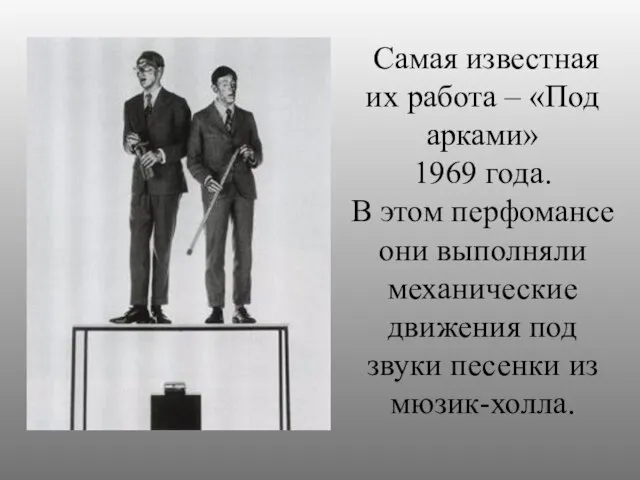 Самая известная их работа – «Под арками» 1969 года. В этом перфомансе они выполняли механические движения под звуки песенки из мюзик-холла.